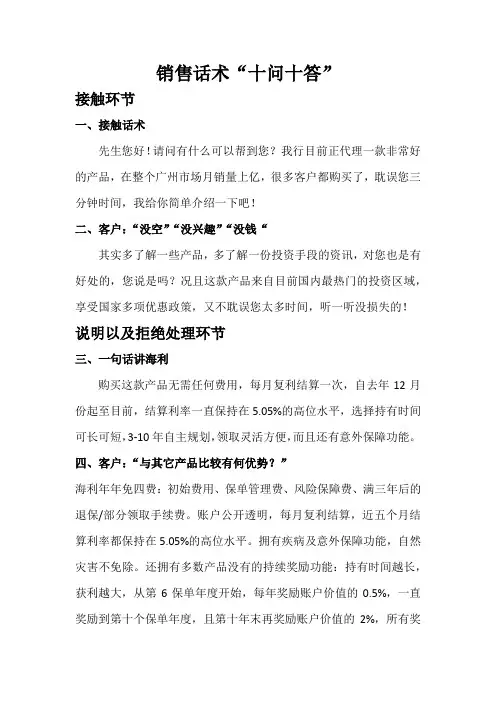 销售话术“十问十答”

接触环节

一、接触话术

先生您好！请问有什么可以帮到您？我行目前正代理一款非常好的产品，在整个广州市场月销量上亿，很多客户都购买了，耽误您三分钟时间，我给你简单介绍一下吧！

二、客户：“没空”“没兴趣”“没钱“

其实多了解一些产品，多了解一份投资手段的资讯，对您也是有好处的，您说是吗？况且这款产品来自目前国内最热门的投资区域，享受国家多项优惠政策，又不耽误您太多时间，听一听没损失的！

说明以及拒绝处理环节

三、一句话讲海利

购买这款产品无需任何费用，每月复利结算一次，自去年 12 月份起至目前，结算利率一直保持在 5.05%的高位水平，选择持有时间可长可短，3-10 年自主规划，领取灵活方便，而且还有意外保障功能。

四、客户：“与其它产品比较有何优势？”

海利年年免四费：初始费用、保单管理费、风险保障费、满三年后的退保/部分领取手续费。账户公开透明，每月复利结算，近五个月结算利率都保持在 5.05%的高位水平。拥有疾病及意外保障功能，自然灾害不免除。还拥有多数产品没有的持续奖励功能：持有时间越长，获利越大，从第 6 保单年度开始，每年奖励账户价值的 0.5%，一直奖励到第十个保单年度，且第十年末再奖励账户价值的 2%，所有奖